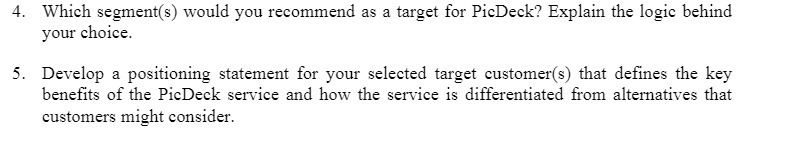 4. Which segment(s) would you recommend as a target for PicDeck? Explain the logic behind your choice.

5. Develop a positioning statement for your selected target customer(s) that defines the key benefits of the PicDeck service and how the service is differentiated from alternatives that customers might consider.